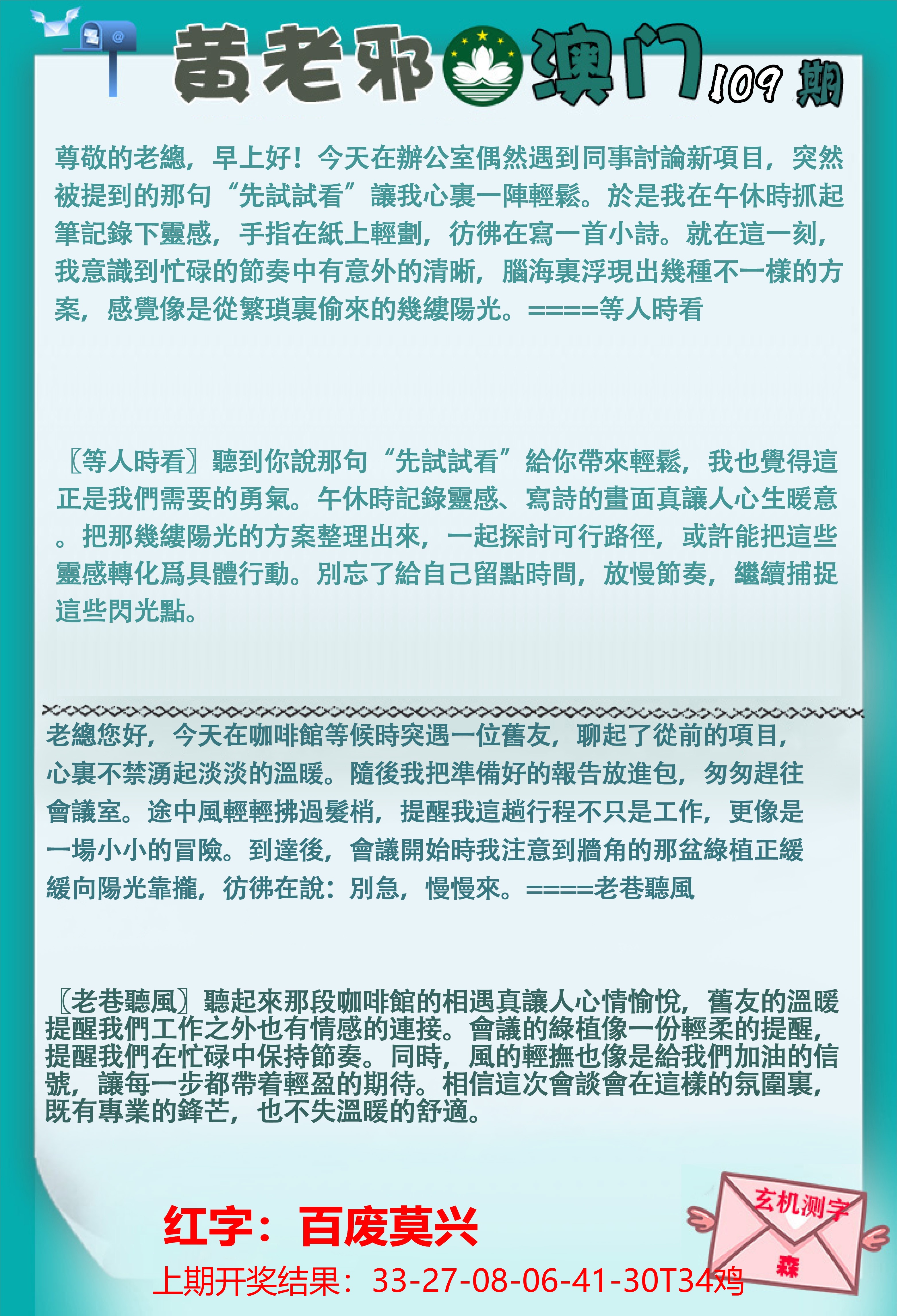 黄老邪澳门109期

尊敬的老總，早上好！今天在辦公室偶然遇到同事討論新項目，突然被提到的那句“先試試看”讓我心裏一陣輕鬆。於是我在午休時抓起筆記錄下靈感，手指在紙上輕劃，彷彿在寫一首小詩。就在這一刻，我意識到忙碌的節奏中有意外的清晰，腦海裏浮現出幾種不一樣的方案，感覺像是從繁瑣裏偷來的幾縷陽光。====等人時看

〖等人時看〗聽到你說那句“先試試看”給你帶來輕鬆，我也覺得這正是我們需要的勇氣。午休時記錄靈感、寫詩的畫面真讓人心生暖意。把那幾縷陽光的方案整理出來，一起探討可行路徑，或許能把這些靈感轉化爲具體行動。別忘了給自己留點時間，放慢節奏，繼續捕捉這些閃光點。

老總您好，今天在咖啡館等候時突遇一位舊友，聊起了從前的項目，心裏不禁湧起淡淡的溫暖。隨後我把準備好的報告放進包，匆匆趕往會議室。途中風輕輕拂過髮梢，提醒我這趟行程不只是工作，更像是一場小小的冒險。到達後，會議開始時我注意到牆角的那盆綠植正緩緩向陽光靠攏，彷彿在說：別急，慢慢來。====老巷聽風

〖老巷聽風〗聽起來那段咖啡館的相遇真讓人心情愉悅，舊友的溫暖提醒我們工作之外也有情感的連接。會議的綠植像一份輕柔的提醒，提醒我們在忙碌中保持節奏。同時，風的輕撫也像是給我們加油的信號，讓每一步都帶着輕盈的期待。相信這次會談會在這樣的氛圍裏，既有專業的鋒芒，也不失溫暖的舒適。

红字：百废莫兴

上期开奖结果：33-27-08-06-41-30T34鸡

玄机测字
森